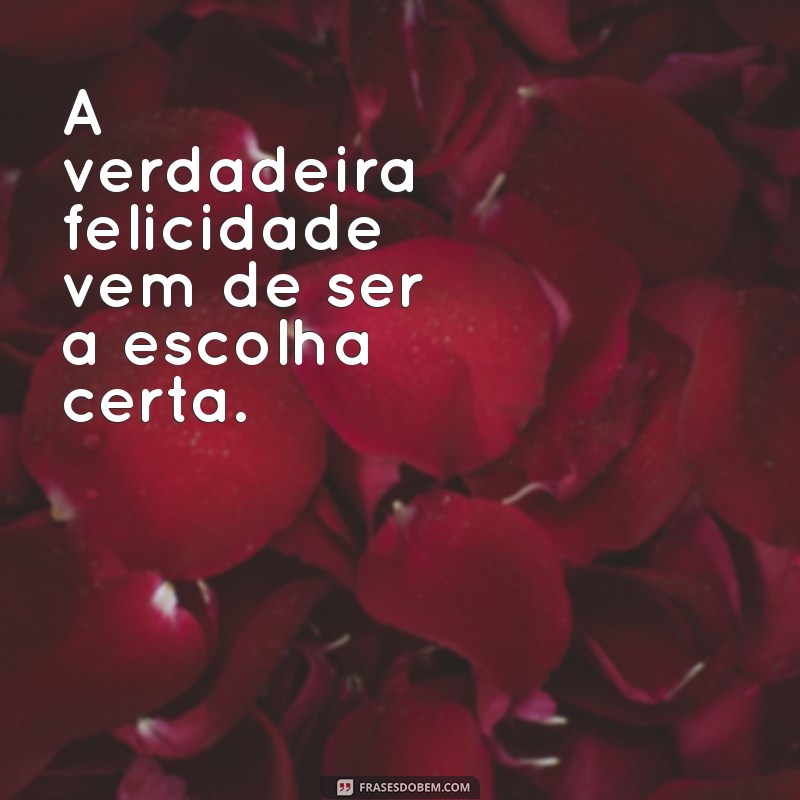 A verdadeira felicidade vem de ser a escolha certa.

FRASESDOBEM.COM